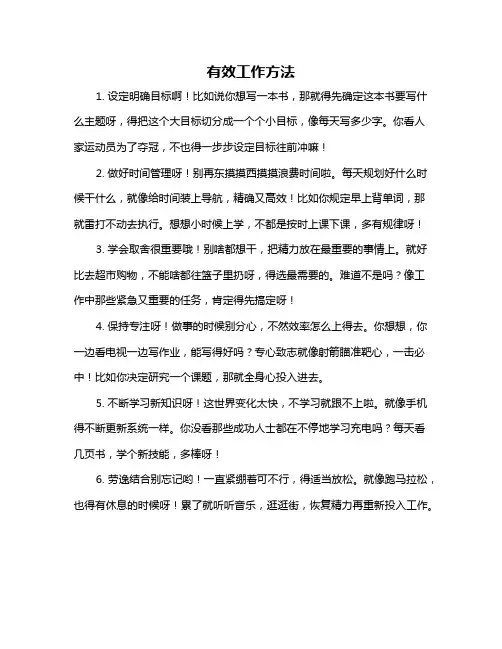 有效工作方法

1. 设定明确目标啊！比如说你想写一本书，那就得先确定这本书要写什么主题呀，得把这个大目标切分成一个个小目标，像每天写多少字。你看人家运动员为了夺冠，不也得一步步设定目标往前冲嘛！

2. 做好时间管理呀！别再东摸摸西摸摸浪费时间啦。每天规划好什么时候干什么，就像给时间装上导航，精确又高效！比如你规定早上背单词，那就雷打不动去执行。想想小时候上学，不都是按时上课下课，多有规律呀！

3. 学会取舍很重要哦！别啥都想干，把精力放在最重要的事情上。就好比去超市购物，不能啥都往篮子里扔呀，得选最需要的。难道不是吗？像工作中那些紧急又重要的任务，肯定得先搞定呀！

4. 保持专注呀！做事的时候别分心，不然效率怎么上得去。你想想，你一边看电视一边写作业，能写得好吗？专心致志就像射箭瞄准靶心，一击必中！比如你决定研究一个课题，那就全身心投入进去。

5. 不断学习新知识呀！这世界变化太快，不学习就跟不上啦。就像手机得不断更新系统一样。你没看那些成功人士都在不停地学习充电吗？每天看几页书，学个新技能，多棒呀！

6. 劳逸结合别忘记哟！一直紧绷着可不行，得适当放松。就像跑马拉松，也得有休息的时候呀！累了就听听音乐，逛逛街，恢复精力再重新投入工作。